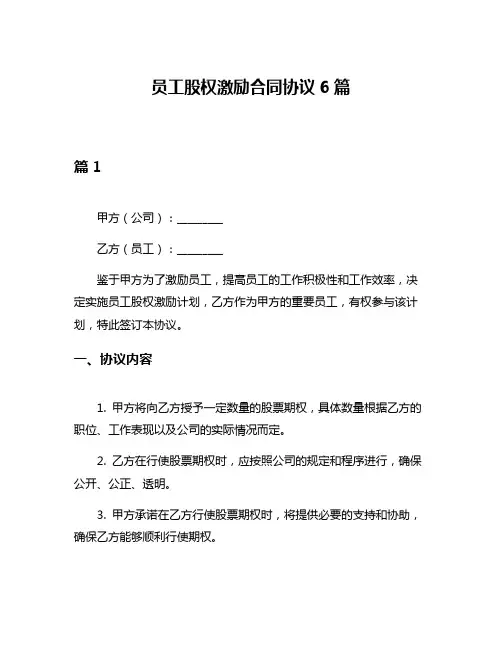 员工股权激励合同协议 6 篇

篇 1

甲方（公司）：________

乙方（员工）：________

鉴于甲方为了激励员工，提高员工的工作积极性和工作效率，决定实施员工股权激励计划，乙方作为甲方的重要员工，有权参与该计划，特此签订本协议。

一、协议内容

1. 甲方将向乙方授予一定数量的股票期权，具体数量根据乙方的职位、工作表现以及公司的实际情况而定。

2. 乙方在行使股票期权时，应按照公司的规定和程序进行，确保公开、公正、透明。

3. 甲方承诺在乙方行使股票期权时，将提供必要的支持和协助，确保乙方能够顺利行使期权。